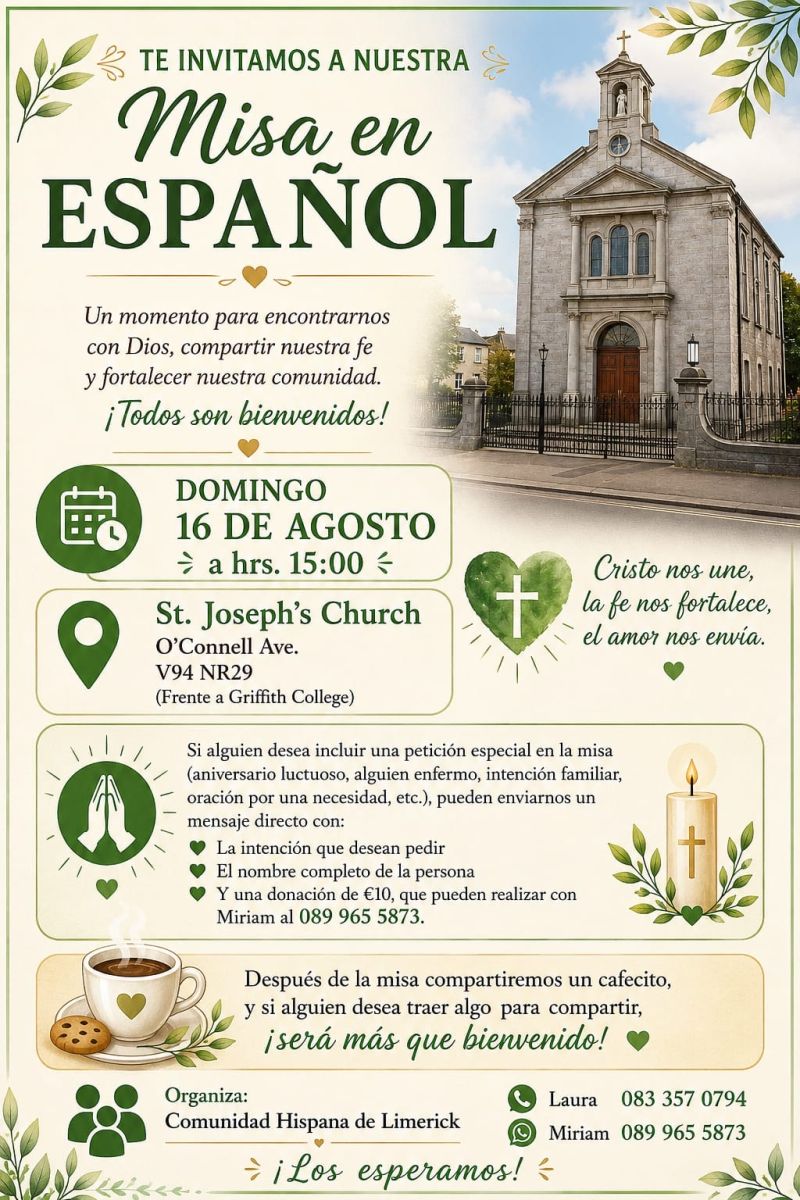 TE INVITAMOS A NUESTRA

Misa en ESPAÑOL

Un momento para encontrarnos con Dios, compartir nuestra fe y fortalecer nuestra comunidad.

¡Todos son bienvenidos!

DOMINGO
16 DE AGOSTO
a hrs. 15:00

St. Joseph's Church
O'Connell Ave.
V94 NR29
(Frente a Griffith College)

Cristo nos une, la fe nos fortalece, el amor nos envía.

Si alguien desea incluir una petición especial en la misa (aniversario luctuoso, alguien enfermo, intención familiar, oración por una necesidad, etc.), pueden enviarnos un mensaje directo con:

La intención que desean pedir
El nombre completo de la persona
Y una donación de €10, que pueden realizar con Miriam al 089 965 5873.

Después de la misa compartiremos un cafecito, y si alguien desea traer algo para compartir, ¡será más que bienvenido!

Organiza:
Comunidad Hispana de Limerick

Laura 083 357 0794
Miriam 089 965 5873

¡Los esperamos!